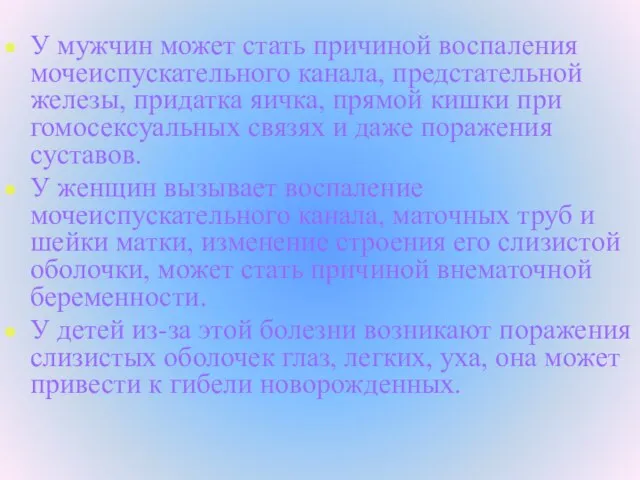 У мужчин может стать причиной воспаления мочеиспускательного канала, предстательной железы, придатка яичка, прямой кишки при гомосексуальных связях и даже поражения суставов.

У женщин вызывает воспаление мочеиспускательного канала, маточных труб и шейки матки, изменение строения его слизистой оболочки, может стать причиной внематочной беременности.

У детей из-за этой болезни возникают поражения слизистых оболочек глаз, легких, уха, она может привести к гибели новорожденных.